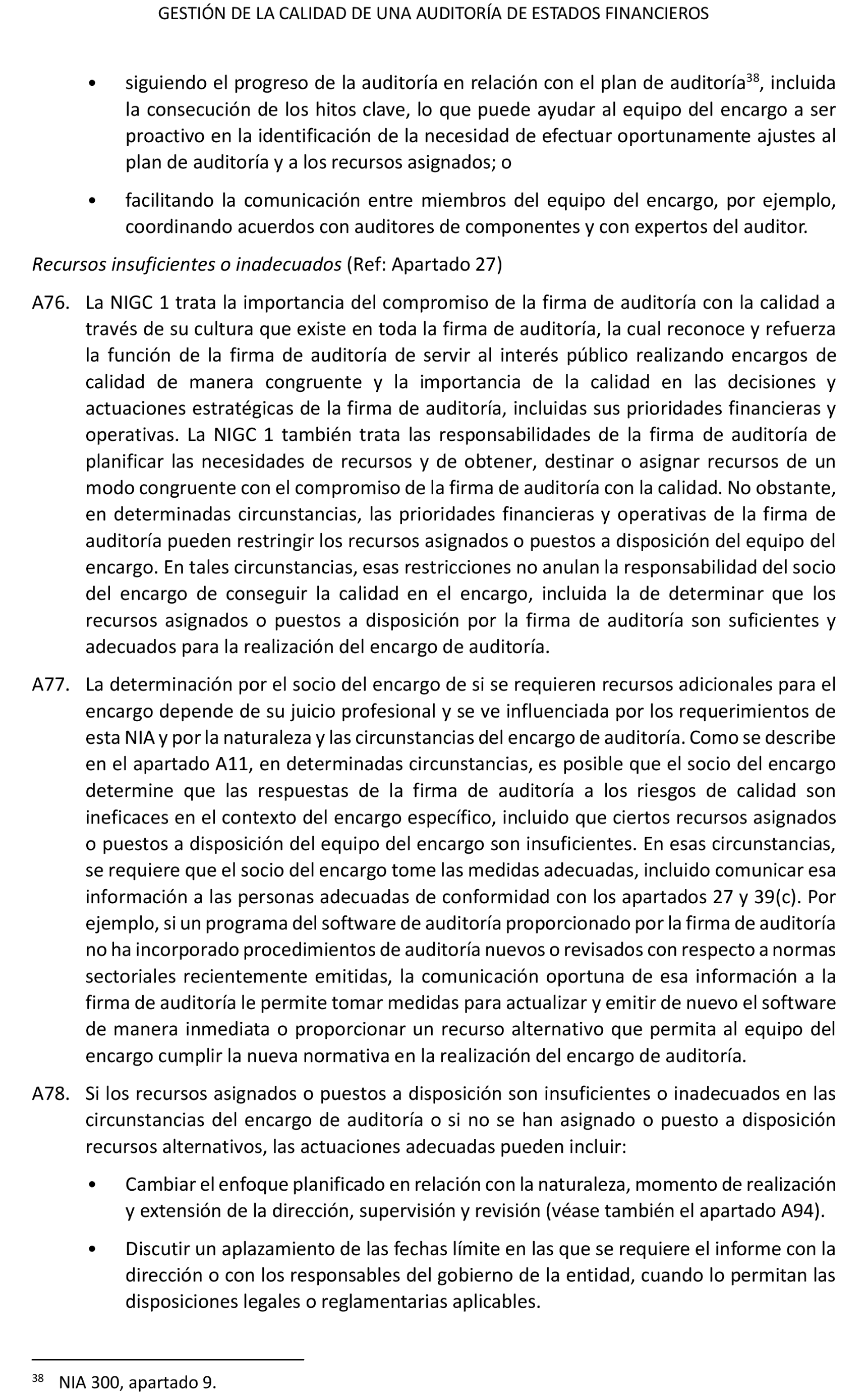 GESTIÓN DE LA CALIDAD DE UNA AUDITORÍA DE ESTADOS FINANCIEROS

• siguiendo el progreso de la auditoría en relación con el plan de auditoría$^{38}$, incluida la consecución de los hitos clave, lo que puede ayudar al equipo del encargo a ser proactivo en la identificación de la necesidad de efectuar oportunamente ajustes al plan de auditoría y a los recursos asignados; o

• facilitando la comunicación entre miembros del equipo del encargo, por ejemplo, coordinando acuerdos con auditores de componentes y con expertos del auditor.

Recursos insuficientes o inadecuados (Ref: Apartado 27)

A76. La NIGC 1 trata la importancia del compromiso de la firma de auditoría con la calidad a través de su cultura que existe en toda la firma de auditoría, la cual reconoce y refuerza la función de la firma de auditoría de servir al interés público realizando encargos de calidad de manera congruente y la importancia de la calidad en las decisiones y actuaciones estratégicas de la firma de auditoría, incluidas sus prioridades financieras y operativas. La NIGC 1 también trata las responsabilidades de la firma de auditoría de planificar las necesidades de recursos y de obtener, destinar o asignar recursos de un modo congruente con el compromiso de la firma de auditoría con la calidad. No obstante, en determinadas circunstancias, las prioridades financieras y operativas de la firma de auditoría pueden restringir los recursos asignados o puestos a disposición del equipo del encargo. En tales circunstancias, esas restricciones no anulan la responsabilidad del socio del encargo de conseguir la calidad en el encargo, incluida la de determinar que los recursos asignados o puestos a disposición por la firma de auditoría son suficientes y adecuados para la realización del encargo de auditoría.

A77. La determinación por el socio del encargo de si se requieren recursos adicionales para el encargo depende de su juicio profesional y se ve influenciada por los requerimientos de esta NIA y por la naturaleza y las circunstancias del encargo de auditoría. Como se describe en el apartado A11, en determinadas circunstancias, es posible que el socio del encargo determine que las respuestas de la firma de auditoría a los riesgos de calidad son ineficaces en el contexto del encargo específico, incluido que ciertos recursos asignados o puestos a disposición del equipo del encargo son insuficientes. En esas circunstancias, se requiere que el socio del encargo tome las medidas adecuadas, incluido comunicar esa información a las personas adecuadas de conformidad con los apartados 27 y 39(c). Por ejemplo, si un programa del software de auditoría proporcionado por la firma de auditoría no ha incorporado procedimientos de auditoría nuevos o revisados con respecto a normas sectoriales recientemente emitidas, la comunicación oportuna de esa información a la firma de auditoría le permite tomar medidas para actualizar y emitir de nuevo el software de manera inmediata o proporcionar un recurso alternativo que permita al equipo del encargo cumplir la nueva normativa en la realización del encargo de auditoría.

A78. Si los recursos asignados o puestos a disposición son insuficientes o inadecuados en las circunstancias del encargo de auditoría o si no se han asignado o puesto a disposición recursos alternativos, las actuaciones adecuadas pueden incluir:

• Cambiar el enfoque planificado en relación con la naturaleza, momento de realización y extensión de la dirección, supervisión y revisión (véase también el apartado A94).

• Discutir un aplazamiento de las fechas límite en las que se requiere el informe con la dirección o con los responsables del gobierno de la entidad, cuando lo permitan las disposiciones legales o reglamentarias aplicables.

$^{38}$ NIA 300, apartado 9.